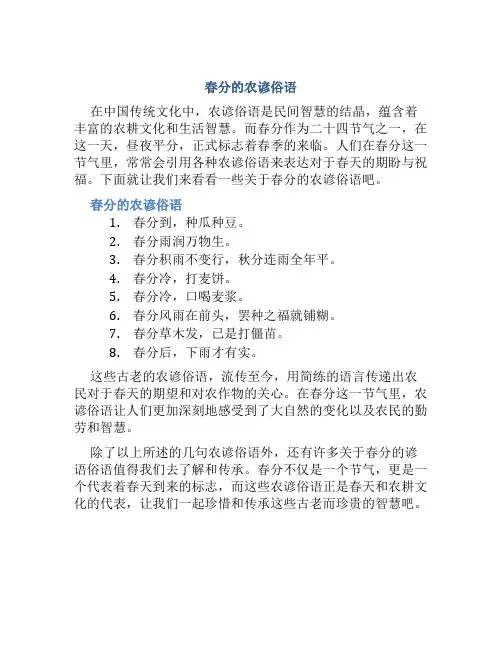 春分的农谚俗语

在中国传统文化中，农谚俗语是民间智慧的结晶，蕴含着丰富的农耕文化和生活智慧。而春分作为二十四节气之一，在这一天，昼夜平分，正式标志着春季的来临。人们在春分这一节气里，常常会引用各种农谚俗语来表达对于春天的期盼与祝福。下面就让我们来看看一些关于春分的农谚俗语吧。

春分的农谚俗语

1. 春分到，种瓜种豆。
2. 春分雨润万物生。
3. 春分积雨不变行，秋分连雨全年平。
4. 春分冷，打麦饼。
5. 春分冷，口喝麦浆。
6. 春分风雨在前头，罢种之福就铺糊。
7. 春分草木发，已是打僵苗。
8. 春分后，下雨才有实。

这些古老的农谚俗语，流传至今，用简练的语言传递出农民对于春天的期望和对农作物的关心。在春分这一节气里，农谚俗语让人们更加深刻地感受到了大自然的变化以及农民的勤劳和智慧。

除了以上所述的几句农谚俗语外，还有许多关于春分的谚语俗语值得我们去了解和传承。春分不仅是一个节气，更是一个代表着春天到来的标志，而这些农谚俗语正是春天和农耕文化的代表，让我们一起珍惜和传承这些古老而珍贵的智慧吧。